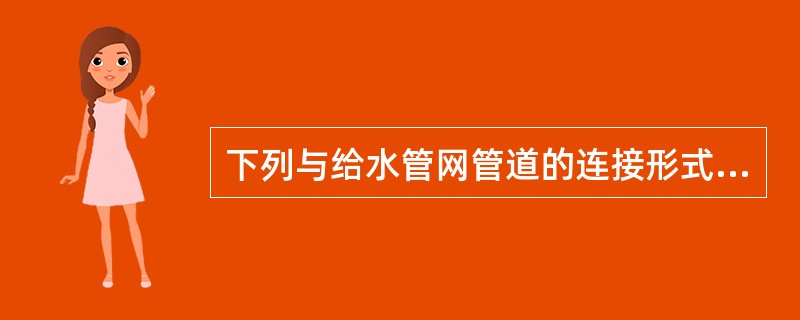 下列与给水管网管道的连接形式...